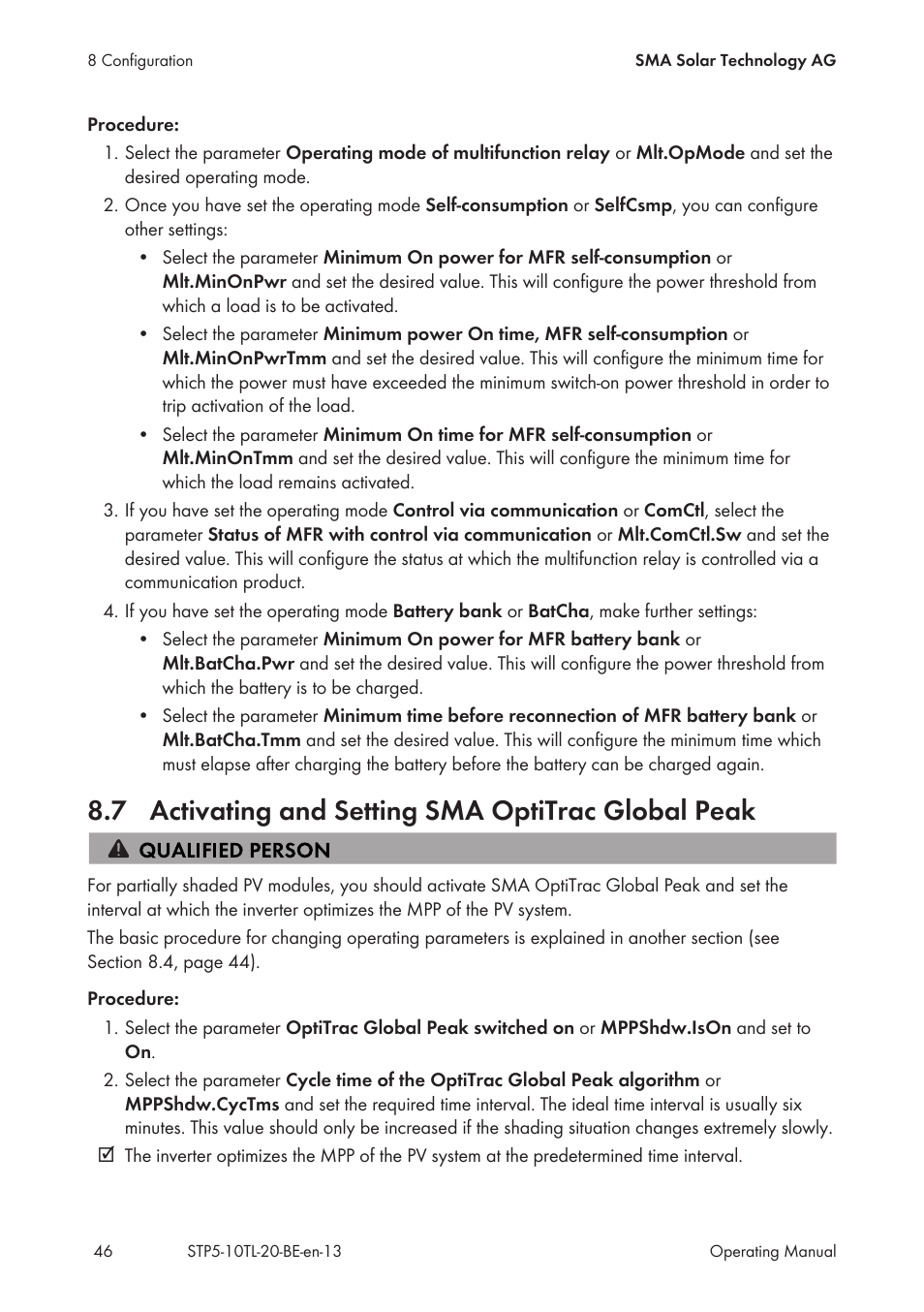 8 Configuration SMA Solar Technology AG

Procedure:

1. Select the parameter Operating mode of multifunction relay or Mlt.OpMode and set the desired operating mode.
2. Once you have set the operating mode Self-consumption or SelfCsmp, you can configure other settings:
   • Select the parameter Minimum On power for MFR self-consumption or Mlt.MinOnPwr and set the desired value. This will configure the power threshold from which a load is to be activated.
   • Select the parameter Minimum power On time, MFR self-consumption or Mlt.MinOnPwrTmm and set the desired value. This will configure the minimum time for which the power must have exceeded the minimum switch-on power threshold in order to trip activation of the load.
   • Select the parameter Minimum On time for MFR self-consumption or Mlt.MinOnTmm and set the desired value. This will configure the minimum time for which the load remains activated.
3. If you have set the operating mode Control via communication or ComCtl, select the parameter Status of MFR with control via communication or Mlt.ComCtl.Sw and set the desired value. This will configure the status at which the multifunction relay is controlled via a communication product.
4. If you have set the operating mode Battery bank or BatCha, make further settings:
   • Select the parameter Minimum On power for MFR battery bank or Mlt.BatCha.Pwr and set the desired value. This will configure the power threshold from which the battery is to be charged.
   • Select the parameter Minimum time before reconnection of MFR battery bank or Mlt.BatCha.Tmm and set the desired value. This will configure the minimum time which must elapse after charging the battery before the battery can be charged again.

8.7 Activating and Setting SMA OptiTrac Global Peak

QUALIFIED PERSON

For partially shaded PV modules, you should activate SMA OptiTrac Global Peak and set the interval at which the inverter optimizes the MPP of the PV system.

The basic procedure for changing operating parameters is explained in another section (see Section 8.4, page 44).

Procedure:

1. Select the parameter OptiTrac Global Peak switched on or MPPShdw.IsOn and set to On.
2. Select the parameter Cycle time of the OptiTrac Global Peak algorithm or MPPShdw.CycTms and set the required time interval. The ideal time interval is usually six minutes. This value should only be increased if the shading situation changes extremely slowly.

☑ The inverter optimizes the MPP of the PV system at the predetermined time interval.

46 STP5-10TL-20-BE-en-13 Operating Manual